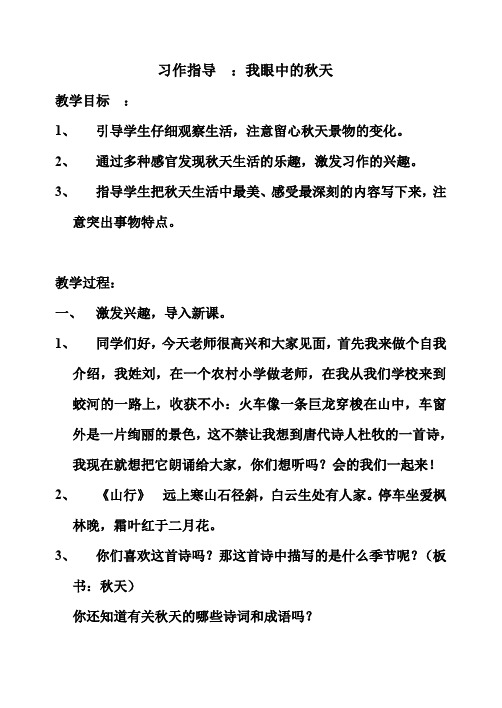 习作指导　：我眼中的秋天

教学目标　：

1、　引导学生仔细观察生活，注意留心秋天景物的变化。

2、　通过多种感官发现秋天生活的乐趣，激发习作的兴趣。

3、　指导学生把秋天生活中最美、感受最深刻的内容写下来，注意突出事物特点。

教学过程：

一、　激发兴趣，导入新课。

1、　同学们好，今天老师很高兴和大家见面，首先我来做个自我介绍，我姓刘，在一个农村小学做老师，在我从我们学校来到蛟河的一路上，收获不小：火车像一条巨龙穿梭在山中，车窗外是一片绚丽的景色，这不禁让我想到唐代诗人杜牧的一首诗，我现在就想把它朗诵给大家，你们想听吗？会的我们一起来！

2、　《山行》　远上寒山石径斜，白云生处有人家。停车坐爱枫林晚，霜叶红于二月花。

3、　你们喜欢这首诗吗？那这首诗中描写的是什么季节呢？（板书：秋天）

你还知道有关秋天的哪些诗词和成语吗？